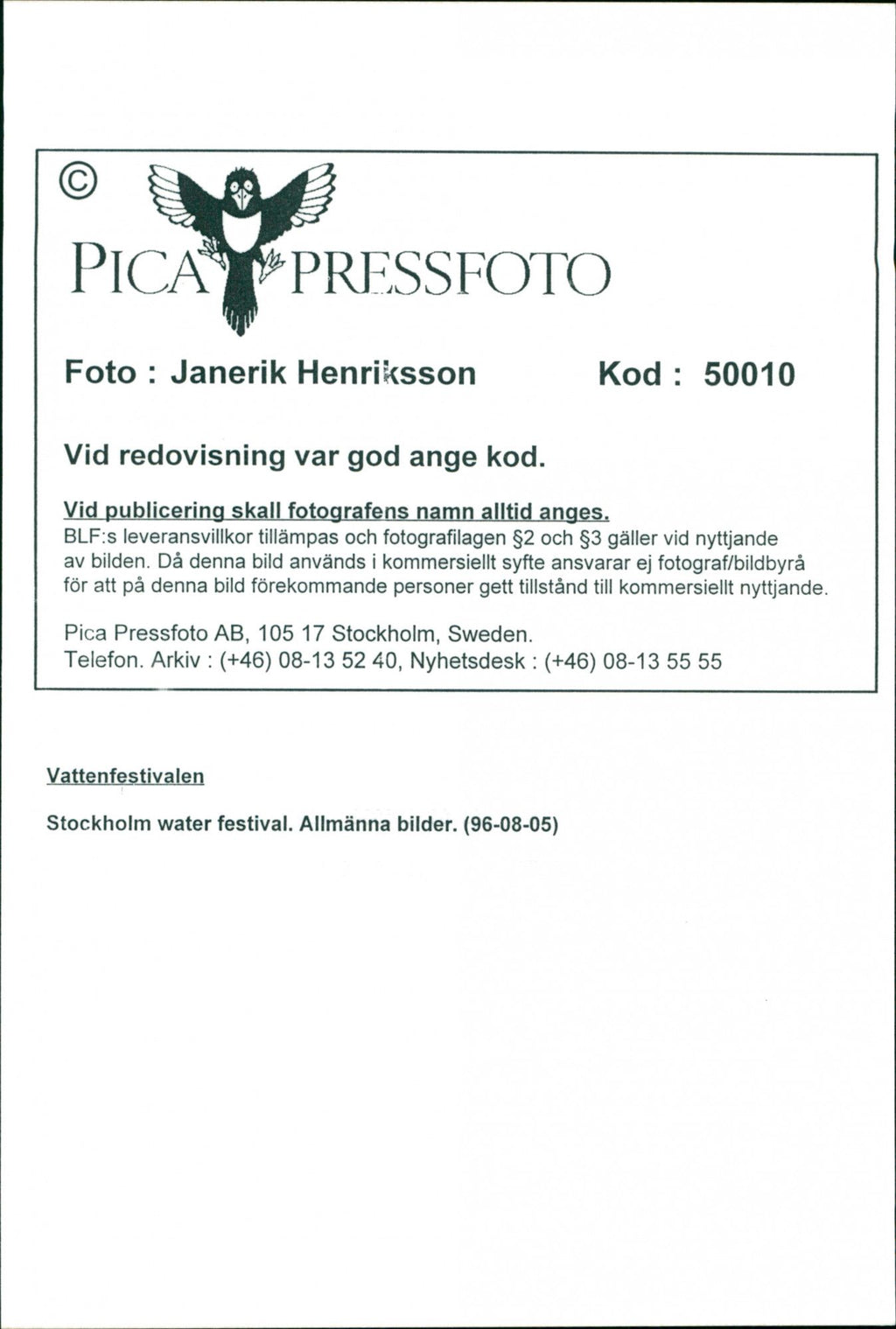 ©

PICA PRESSFOTO

Foto : Janerik Henriksson Kod : 50010

Vid redovisning var god ange kod.

Vid publicering skall fotografens namn alltid anges.
BLF:s leveransvillkor tillämpas och fotografilagen §2 och §3 gäller vid nyttjande av bilden. Då denna bild används i kommersiellt syfte ansvarar ej fotograf/bildbyrå för att på denna bild förekommande personer gett tillstånd till kommersiellt nyttjande.

Pica Pressfoto AB, 105 17 Stockholm, Sweden.
Telefon. Arkiv : (+46) 08-13 52 40, Nyhetsdesk : (+46) 08-13 55 55

Vattenfestivalen

Stockholm water festival. Allmänna bilder. (96-08-05)